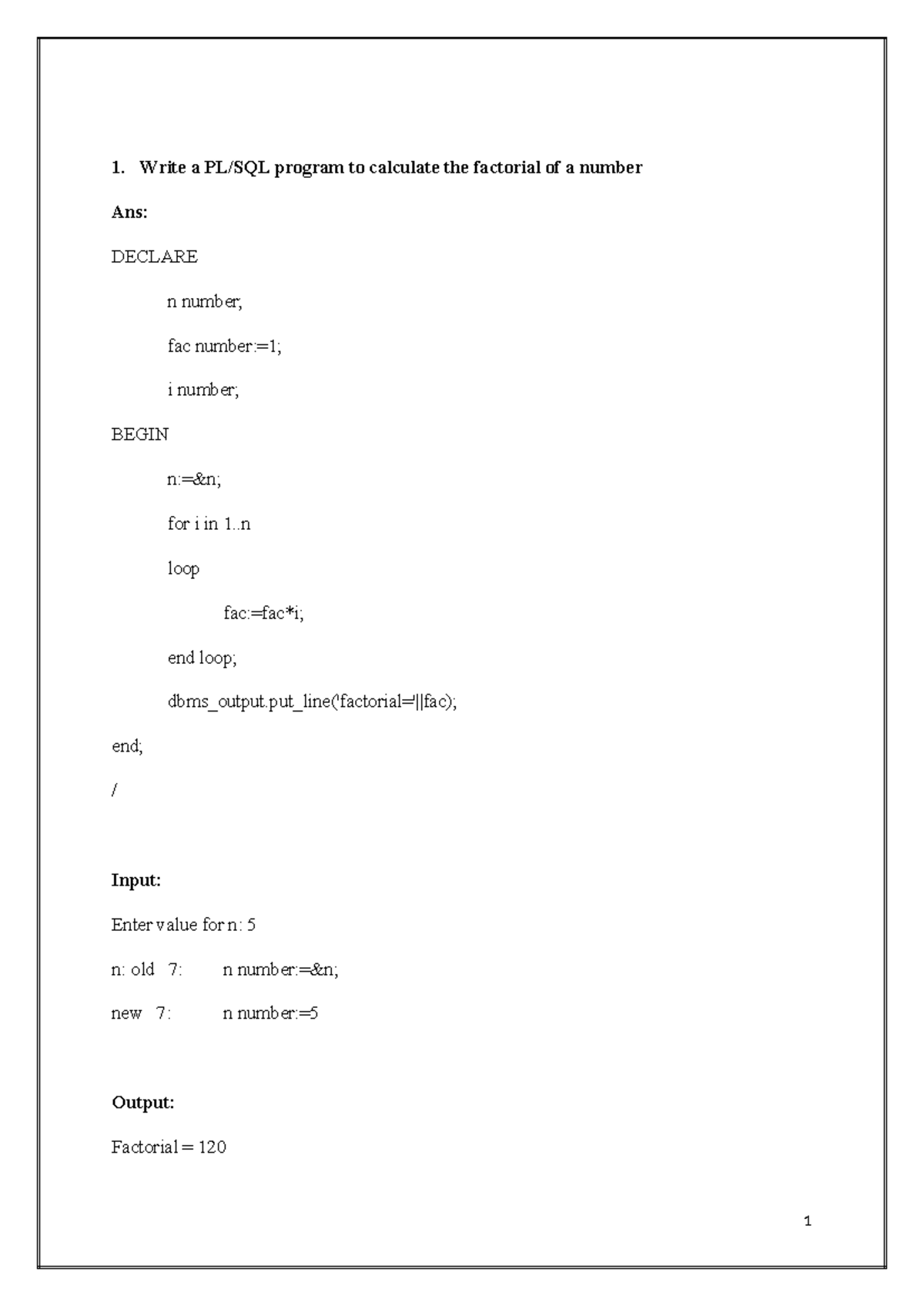 1. Write a PL/SQL program to calculate the factorial of a number

Ans:

DECLARE

n number;

fac number:=1;

i number;

BEGIN

n:=&n;

for i in 1..n

loop

fac:=fac*i;

end loop;

dbms_output.put_line('factorial='||fac);

end;

/

Input:

Enter value for n: 5

n: old 7: n number:=&n;

new 7: n number:=5

Output:

Factorial = 120

1